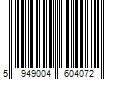 5 949004 604072